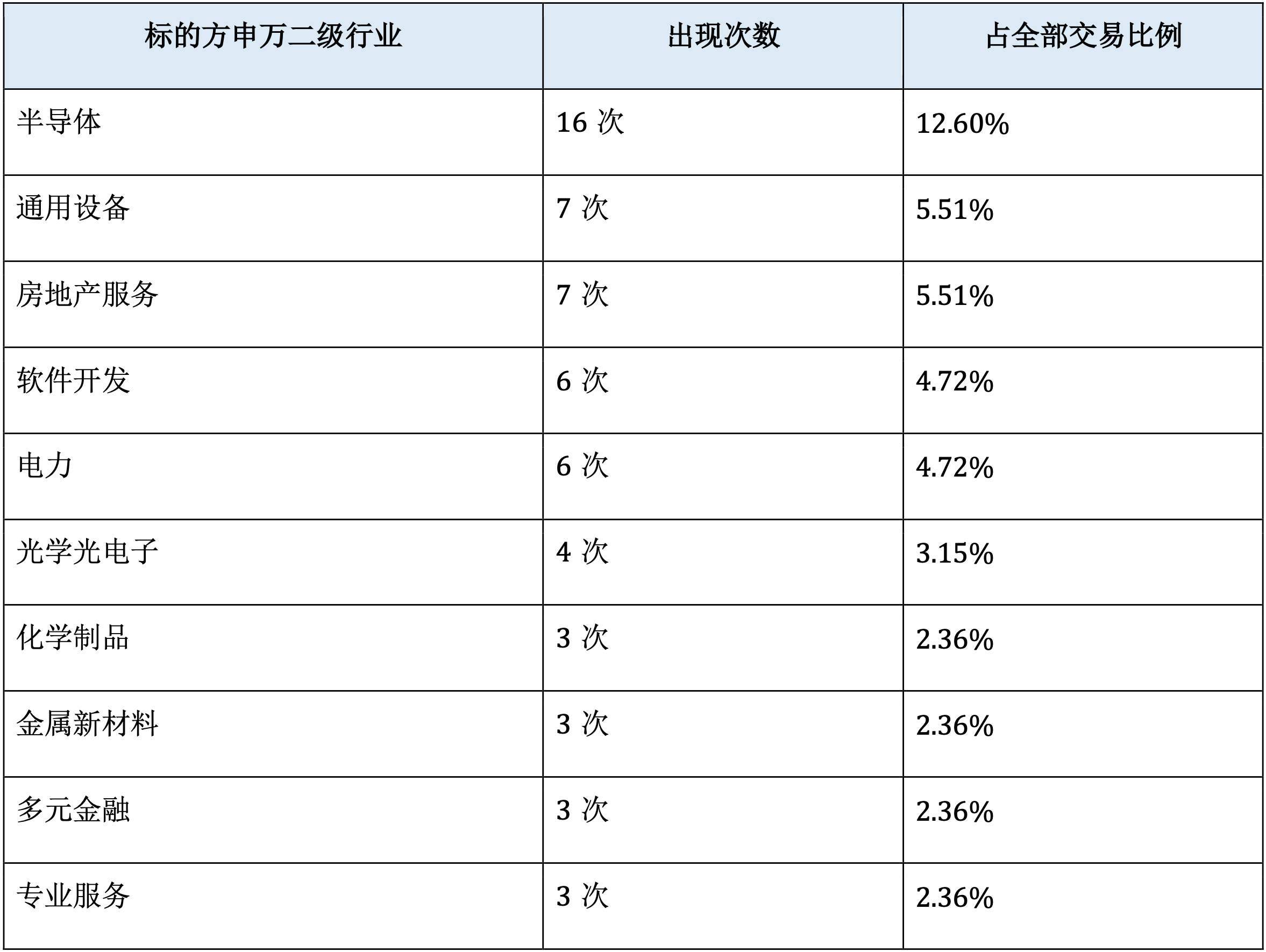 | 标的方申万二级行业 | 出现次数 | 占全部交易比例 |
|---|---|---|
| 半导体 | 16次 | 12.60% |
| 通用设备 | 7次 | 5.51% |
| 房地产服务 | 7次 | 5.51% |
| 软件开发 | 6次 | 4.72% |
| 电力 | 6次 | 4.72% |
| 光学光电子 | 4次 | 3.15% |
| 化学制品 | 3次 | 2.36% |
| 金属新材料 | 3次 | 2.36% |
| 多元金融 | 3次 | 2.36% |
| 专业服务 | 3次 | 2.36% |